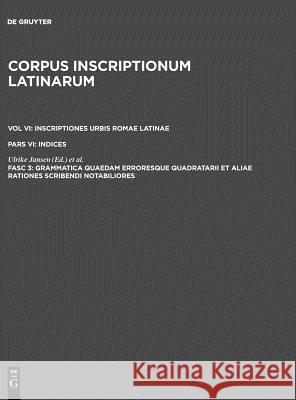 DE GRUYTER

CORPUS INSCRIPTIONUM LATINARUM

VOL VI: INSCRIPTIONES URBIS ROMAE LATINAE

PARS VI: INDICES

Ulrike Jansen (Ed.) et al.

FASC 3: GRAMMATICA QUAEDAM ERRORESQUE QUADRATARII ET ALIAE RATIONES SCRIBENDI NOTABILIORES

DE G

Kraina Książek